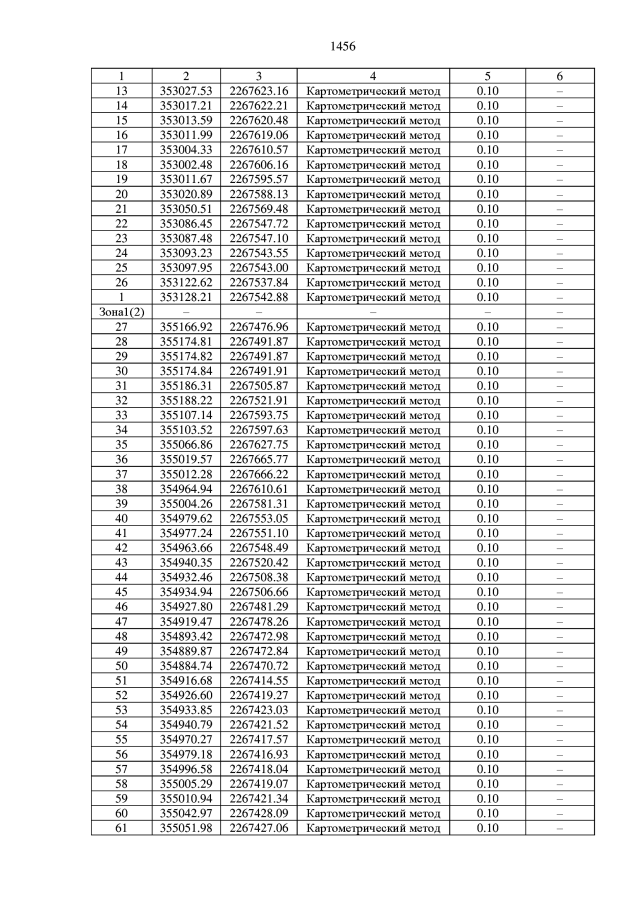 1456

| 1 | 2 | 3 | 4 | 5 | 6 |
|---|---|---|---|---|---|
| 13 | 353027.53 | 2267623.16 | Картометрический метод | 0.10 | – |
| 14 | 353017.21 | 2267622.21 | Картометрический метод | 0.10 | – |
| 15 | 353013.59 | 2267620.48 | Картометрический метод | 0.10 | – |
| 16 | 353011.99 | 2267619.06 | Картометрический метод | 0.10 | – |
| 17 | 353004.33 | 2267610.57 | Картометрический метод | 0.10 | – |
| 18 | 353002.48 | 2267606.16 | Картометрический метод | 0.10 | – |
| 19 | 353011.67 | 2267595.57 | Картометрический метод | 0.10 | – |
| 20 | 353020.89 | 2267588.13 | Картометрический метод | 0.10 | – |
| 21 | 353050.51 | 2267569.48 | Картометрический метод | 0.10 | – |
| 22 | 353086.45 | 2267547.72 | Картометрический метод | 0.10 | – |
| 23 | 353087.48 | 2267547.10 | Картометрический метод | 0.10 | – |
| 24 | 353093.23 | 2267543.55 | Картометрический метод | 0.10 | – |
| 25 | 353097.95 | 2267543.00 | Картометрический метод | 0.10 | – |
| 26 | 353122.62 | 2267537.84 | Картометрический метод | 0.10 | – |
| 1 | 353128.21 | 2267542.88 | Картометрический метод | 0.10 | – |
| Зона1(2) | – | – | – | – | – |
| 27 | 355166.92 | 2267476.96 | Картометрический метод | 0.10 | – |
| 28 | 355174.81 | 2267491.87 | Картометрический метод | 0.10 | – |
| 29 | 355174.82 | 2267491.87 | Картометрический метод | 0.10 | – |
| 30 | 355174.84 | 2267491.91 | Картометрический метод | 0.10 | – |
| 31 | 355186.31 | 2267505.87 | Картометрический метод | 0.10 | – |
| 32 | 355188.22 | 2267521.91 | Картометрический метод | 0.10 | – |
| 33 | 355107.14 | 2267593.75 | Картометрический метод | 0.10 | – |
| 34 | 355103.52 | 2267597.63 | Картометрический метод | 0.10 | – |
| 35 | 355066.86 | 2267627.75 | Картометрический метод | 0.10 | – |
| 36 | 355019.57 | 2267665.77 | Картометрический метод | 0.10 | – |
| 37 | 355012.28 | 2267666.22 | Картометрический метод | 0.10 | – |
| 38 | 354964.94 | 2267610.61 | Картометрический метод | 0.10 | – |
| 39 | 355004.26 | 2267581.31 | Картометрический метод | 0.10 | – |
| 40 | 354979.62 | 2267553.05 | Картометрический метод | 0.10 | – |
| 41 | 354977.24 | 2267551.10 | Картометрический метод | 0.10 | – |
| 42 | 354963.66 | 2267548.49 | Картометрический метод | 0.10 | – |
| 43 | 354940.35 | 2267520.42 | Картометрический метод | 0.10 | – |
| 44 | 354932.46 | 2267508.38 | Картометрический метод | 0.10 | – |
| 45 | 354934.94 | 2267506.66 | Картометрический метод | 0.10 | – |
| 46 | 354927.80 | 2267481.29 | Картометрический метод | 0.10 | – |
| 47 | 354919.47 | 2267478.26 | Картометрический метод | 0.10 | – |
| 48 | 354893.42 | 2267472.98 | Картометрический метод | 0.10 | – |
| 49 | 354889.87 | 2267472.84 | Картометрический метод | 0.10 | – |
| 50 | 354884.74 | 2267470.72 | Картометрический метод | 0.10 | – |
| 51 | 354916.68 | 2267414.55 | Картометрический метод | 0.10 | – |
| 52 | 354926.60 | 2267419.27 | Картометрический метод | 0.10 | – |
| 53 | 354933.85 | 2267423.03 | Картометрический метод | 0.10 | – |
| 54 | 354940.79 | 2267421.52 | Картометрический метод | 0.10 | – |
| 55 | 354970.27 | 2267417.57 | Картометрический метод | 0.10 | – |
| 56 | 354979.18 | 2267416.93 | Картометрический метод | 0.10 | – |
| 57 | 354996.58 | 2267418.04 | Картометрический метод | 0.10 | – |
| 58 | 355005.29 | 2267419.07 | Картометрический метод | 0.10 | – |
| 59 | 355010.94 | 2267421.34 | Картометрический метод | 0.10 | – |
| 60 | 355042.97 | 2267428.09 | Картометрический метод | 0.10 | – |
| 61 | 355051.98 | 2267427.06 | Картометрический метод | 0.10 | – |